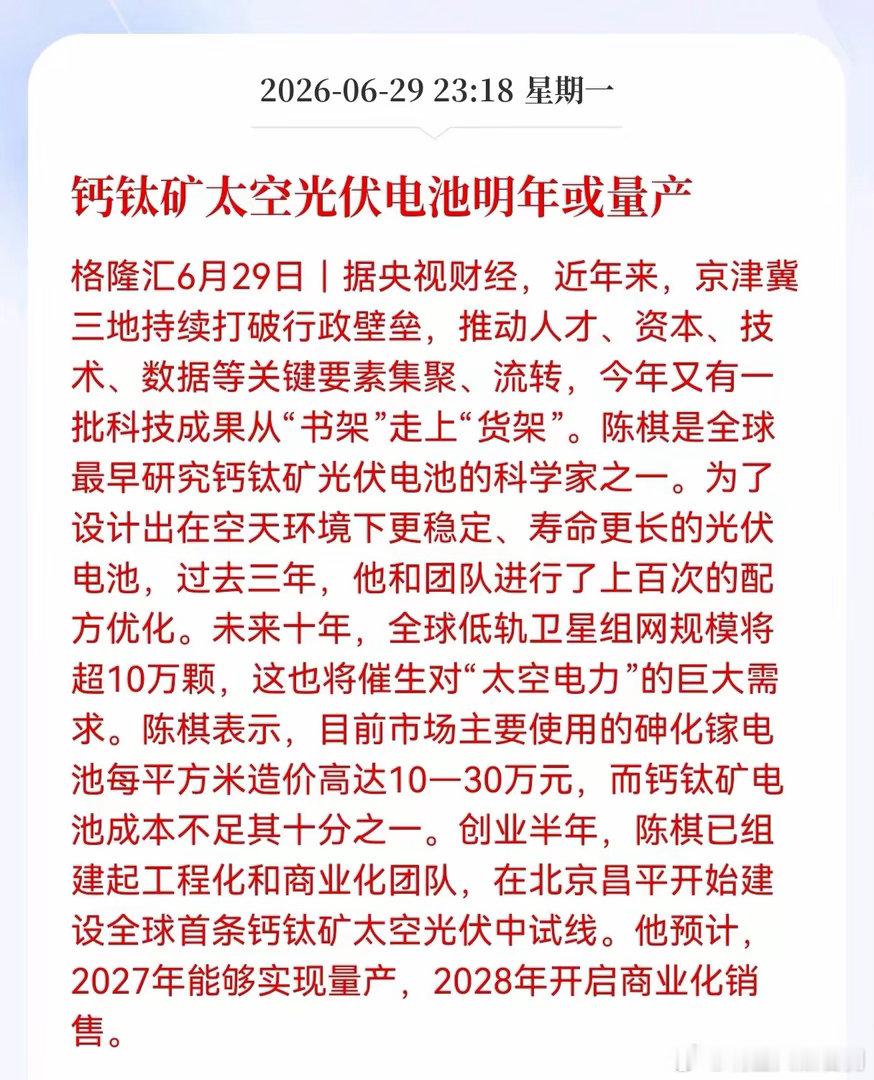 2026-06-29 23:18 星期一

钙钛矿太空光伏电池明年或量产

格隆汇6月29日｜据央视财经，近年来，京津冀三地持续打破行政壁垒，推动人才、资本、技术、数据等关键要素集聚、流转，今年又有一批科技成果从“书架”走上“货架”。陈棋是全球最早研究钙钛矿光伏电池的科学家之一。为了设计出在空天环境下更稳定、寿命更长的光伏电池，过去三年，他和团队进行了上百次的配方优化。未来十年，全球低轨卫星组网规模将超10万颗，这也将催生对“太空电力”的巨大需求。陈棋表示，目前市场主要使用的砷化镓电池每平方米造价高达10—30万元，而钙钛矿电池成本不足其十分之一。创业半年，陈棋已组建起工程化和商业化团队，在北京昌平开始建设全球首条钙钛矿太空光伏中试线。他预计，2027年能够实现量产，2028年开启商业化销售。